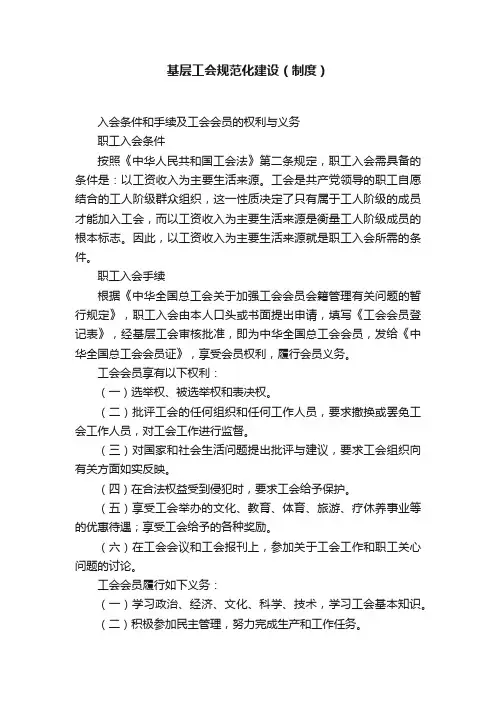 基层工会规范化建设（制度）

入会条件和手续及工会会员的权利与义务

职工入会条件

按照《中华人民共和国工会法》第二条规定，职工入会需具备的条件是：以工资收入为主要生活来源。工会是共产党领导的职工自愿结合的工人阶级群众组织，这一性质决定了只有属于工人阶级的成员才能加入工会，而以工资收入为主要生活来源是衡量工人阶级成员的根本标志。因此，以工资收入为主要生活来源就是职工入会所需的条件。

职工入会手续

根据《中华全国总工会关于加强工会会员会籍管理有关问题的暂行规定》，职工入会由本人口头或书面提出申请，填写《工会会员登记表》，经基层工会审核批准，即为中华全国总工会会员，发给《中华全国总工会会员证》，享受会员权利，履行会员义务。

工会会员享有以下权利：

（一）选举权、被选举权和表决权。

（二）批评工会的任何组织和任何工作人员，要求撤换或罢免工会工作人员，对工会工作进行监督。

（三）对国家和社会生活问题提出批评与建议，要求工会组织向有关方面如实反映。

（四）在合法权益受到侵犯时，要求工会给予保护。

（五）享受工会举办的文化、教育、体育、旅游、疗休养事业等的优惠待遇；享受工会给予的各种奖励。

（六）在工会会议和工会报刊上，参加关于工会工作和职工关心问题的讨论。

工会会员履行如下义务：

（一）学习政治、经济、文化、科学、技术，学习工会基本知识。

（二）积极参加民主管理，努力完成生产和工作任务。